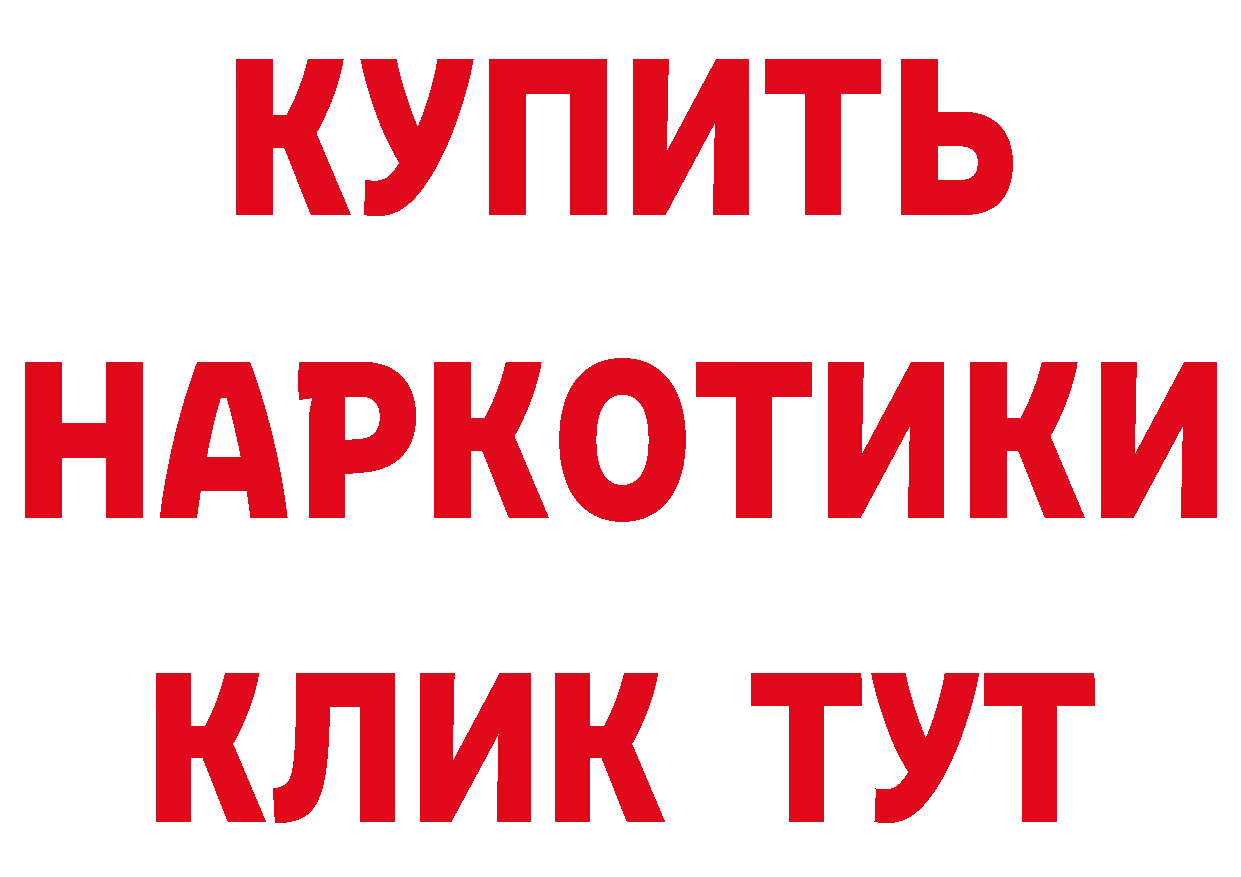 КУПИТЬ НАРКОТИКИ КЛИК ТУТ